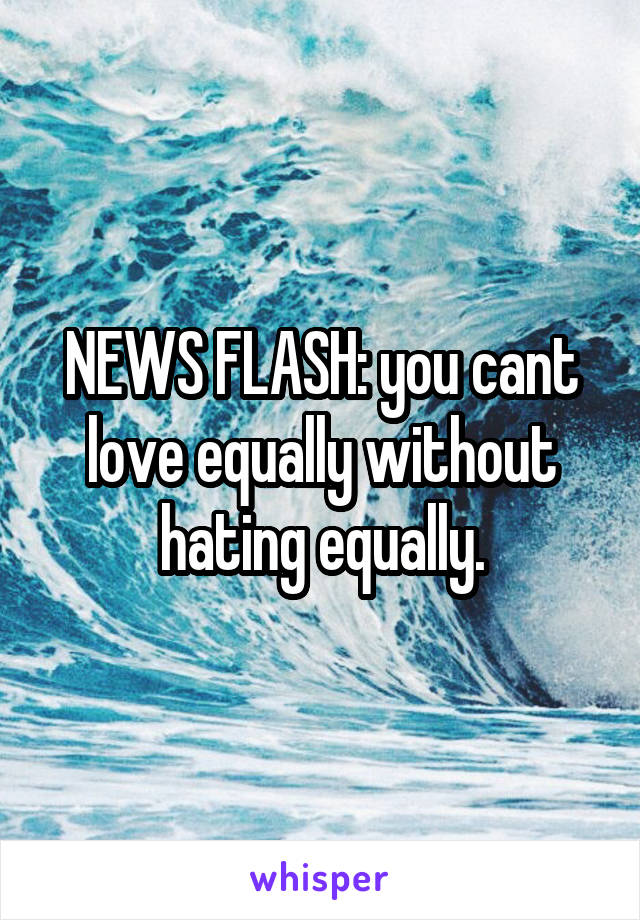 NEWS FLASH: you cant love equally without hating equally.

whisper